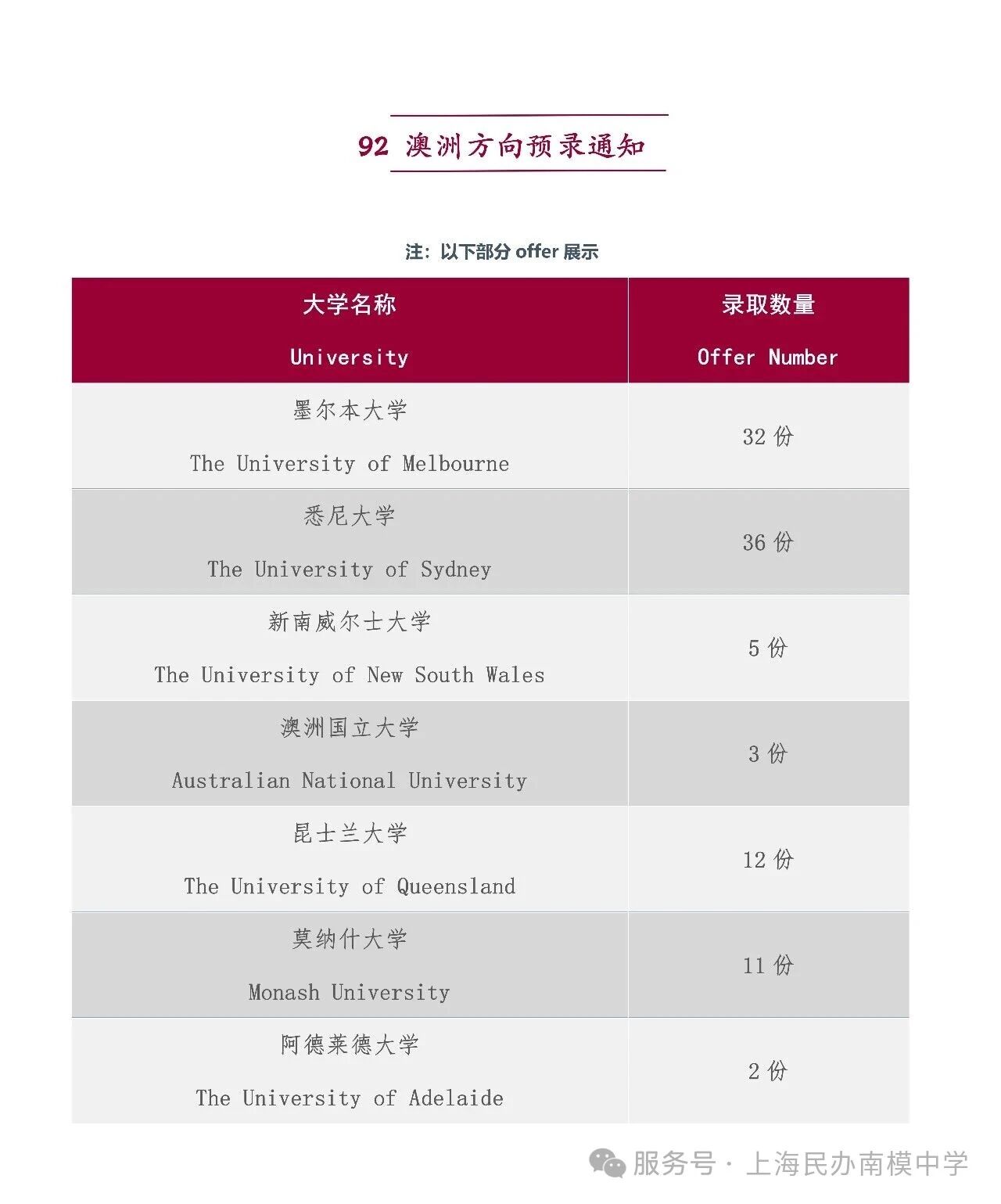 92 澳洲方向预录通知

注：以下部分 offer 展示

| 大学名称 University | 录取数量 Offer Number |
|---|---|
| 墨尔本大学 The University of Melbourne | 32 份 |
| 悉尼大学 The University of Sydney | 36 份 |
| 新南威尔士大学 The University of New South Wales | 5 份 |
| 澳洲国立大学 Australian National University | 3 份 |
| 昆士兰大学 The University of Queensland | 12 份 |
| 莫纳什大学 Monash University | 11 份 |
| 阿德莱德大学 The University of Adelaide | 2 份 |

服务号 · 上海民办南模中学